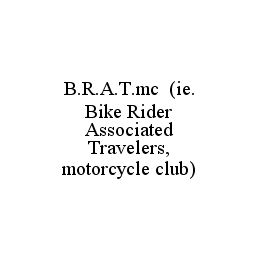 B.R.A.T.mc (ie. Bike Rider Associated Travelers, motorcycle club)